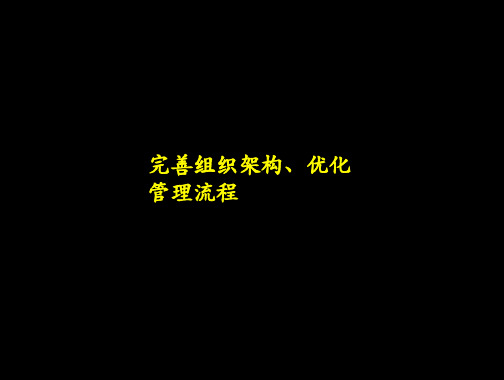 完善组织架构、优化管理流程